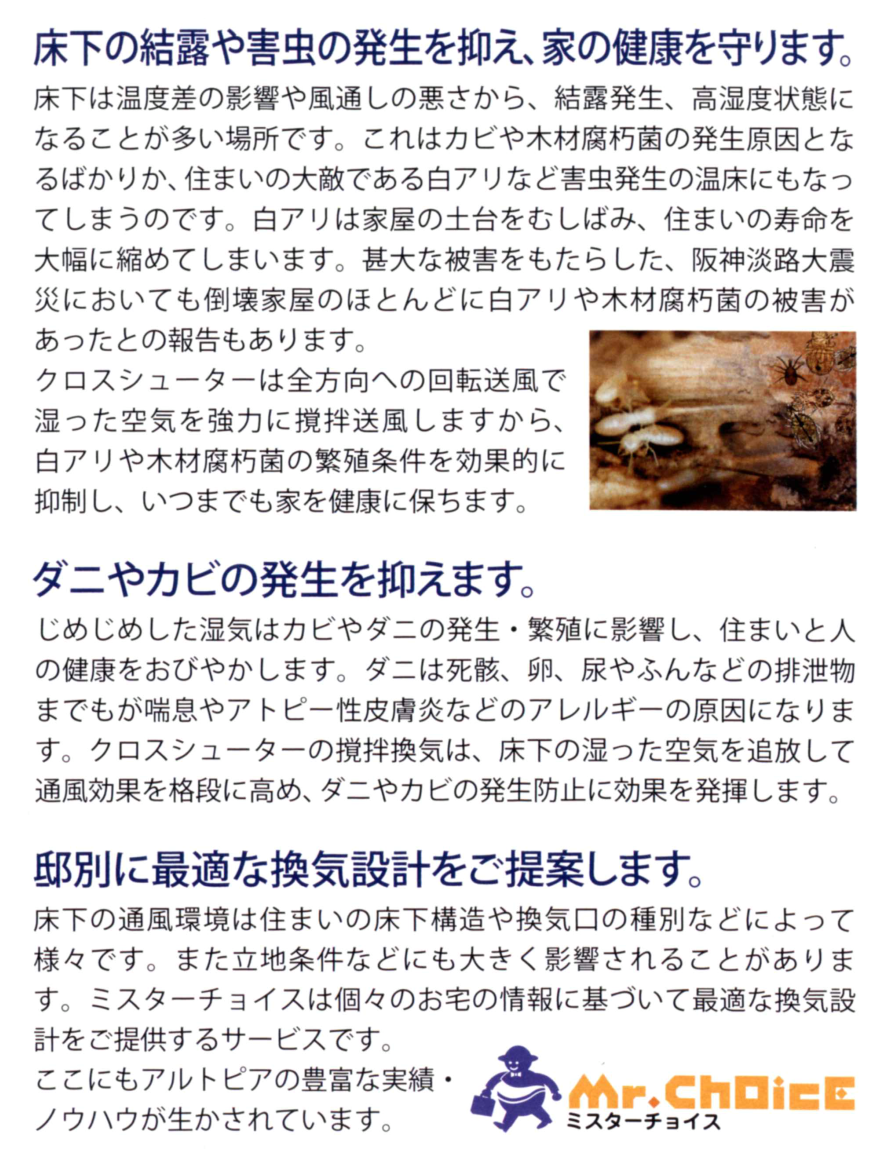 床下の結露や害虫の発生を抑え、家の健康を守ります。

床下は温度差の影響や風通しの悪さから、結露発生、高湿度状態になることが多い場所です。これはカビや木材腐朽菌の発生原因となるばかりか、住まいの大敵である白アリなど害虫発生の温床にもなってしまうのです。白アリは家屋の土台をむしばみ、住まいの寿命を大幅に縮めてしまいます。甚大な被害をもたらした、阪神淡路大震災においても倒壊家屋のほとんどに白アリや木材腐朽菌の被害があったとの報告もあります。

クロスシューターは全方向への回転送風で湿った空気を強力に撹拌送風しますから、白アリや木材腐朽菌の繁殖条件を効果的に抑制し、いつまでも家を健康に保ちます。

ダニやカビの発生を抑えます。

じめじめした湿気はカビやダニの発生・繁殖に影響し、住まいと人の健康をおびやかします。ダニは死骸、卵、尿やふんなどの排泄物までもが喘息やアトピー性皮膚炎などのアレルギーの原因になります。クロスシューターの撹拌換気は、床下の湿った空気を追放して通風効果を格段に高め、ダニやカビの発生防止に効果を発揮します。

邸別に最適な換気設計をご提案します。

床下の通風環境は住まいの床下構造や換気口の種別などによって様々です。また立地条件などにも大きく影響されることがあります。ミスターチョイスは個々のお宅の情報に基づいて最適な換気設計をご提供するサービスです。

ここにもアルトピアの豊富な実績・ノウハウが生かされています。

Mr.ChOicE
ミスターチョイス